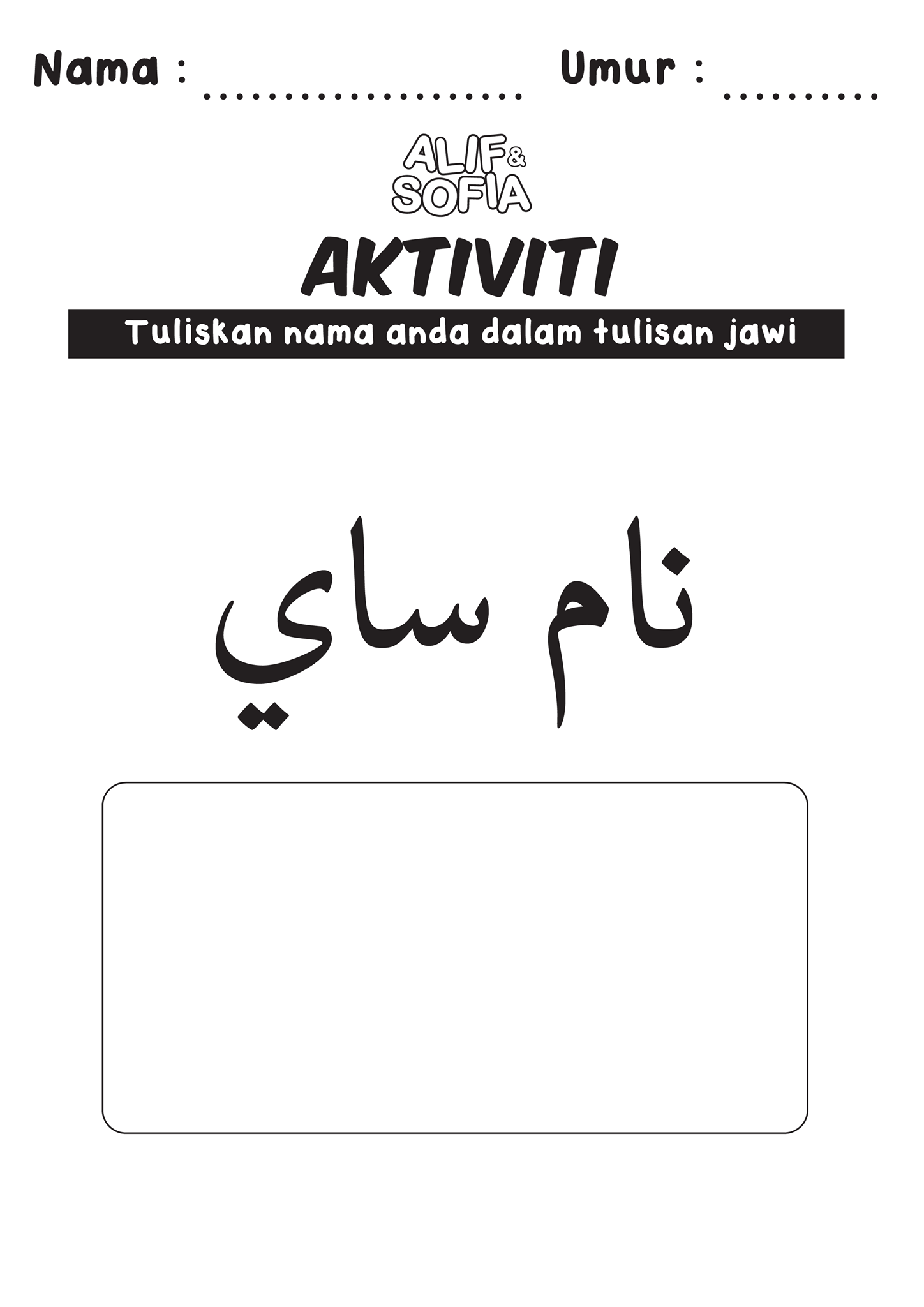 Nama : ____ Umur : ____

ALIF & SOFIA

AKTIVITI

Tuliskan nama anda dalam tulisan jawi

نام ساي